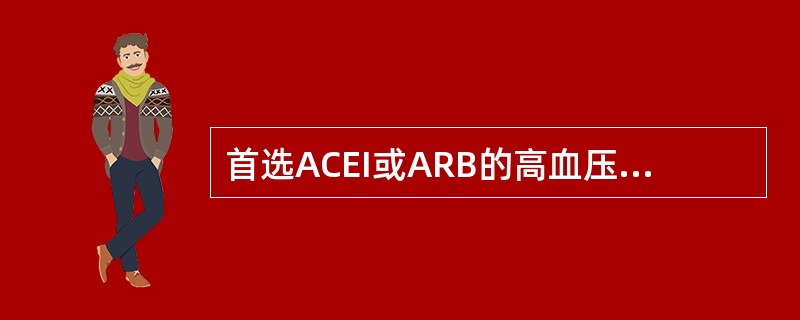 首选ACEI或ARB的高血压...